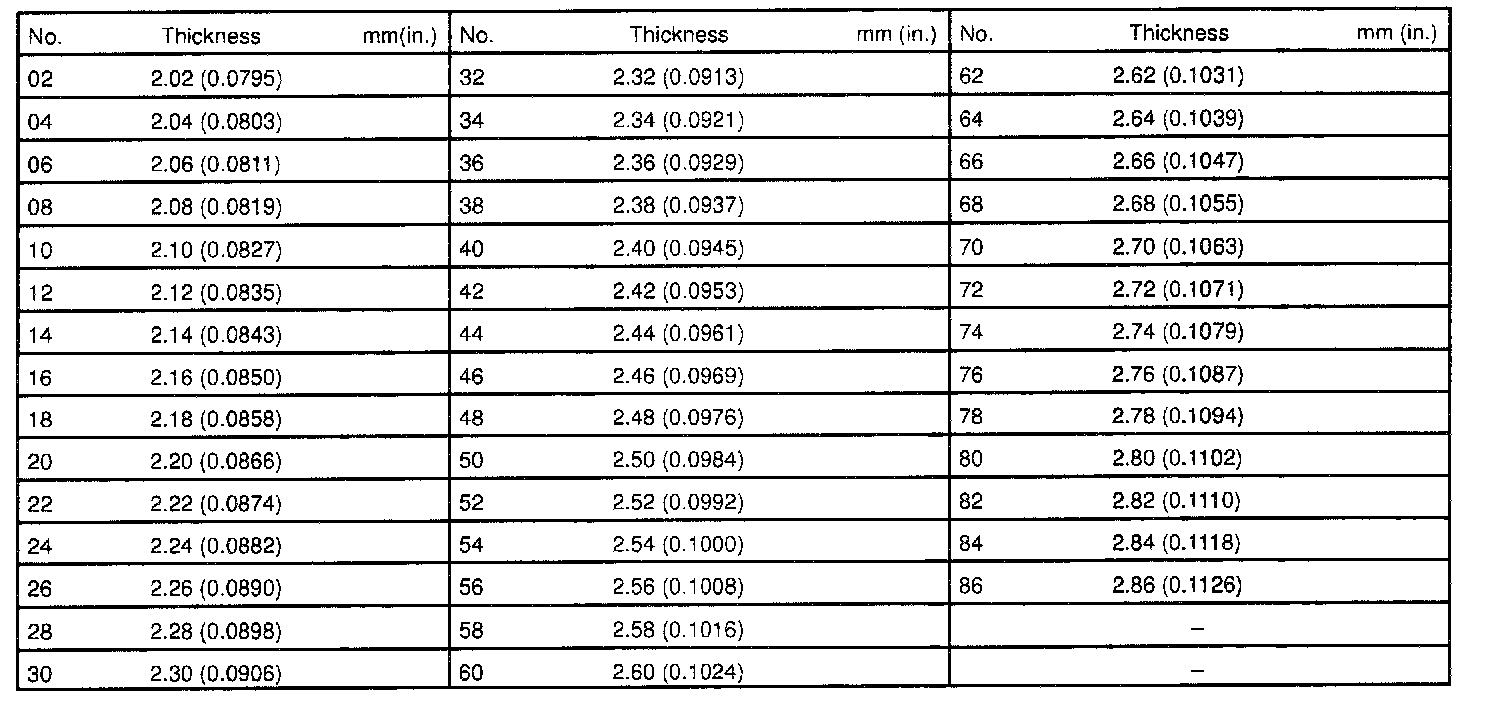 | No. | Thickness mm(in.) | No. | Thickness mm (in.) | No. | Thickness mm (in.) |
|---|---|---|---|---|---|
| 02 | 2.02 (0.0795) | 32 | 2.32 (0.0913) | 62 | 2.62 (0.1031) |
| 04 | 2.04 (0.0803) | 34 | 2.34 (0.0921) | 64 | 2.64 (0.1039) |
| 06 | 2.06 (0.0811) | 36 | 2.36 (0.0929) | 66 | 2.66 (0.1047) |
| 08 | 2.08 (0.0819) | 38 | 2.38 (0.0937) | 68 | 2.68 (0.1055) |
| 10 | 2.10 (0.0827) | 40 | 2.40 (0.0945) | 70 | 2.70 (0.1063) |
| 12 | 2.12 (0.0835) | 42 | 2.42 (0.0953) | 72 | 2.72 (0.1071) |
| 14 | 2.14 (0.0843) | 44 | 2.44 (0.0961) | 74 | 2.74 (0.1079) |
| 16 | 2.16 (0.0850) | 46 | 2.46 (0.0969) | 76 | 2.76 (0.1087) |
| 18 | 2.18 (0.0858) | 48 | 2.48 (0.0976) | 78 | 2.78 (0.1094) |
| 20 | 2.20 (0.0866) | 50 | 2.50 (0.0984) | 80 | 2.80 (0.1102) |
| 22 | 2.22 (0.0874) | 52 | 2.52 (0.0992) | 82 | 2.82 (0.1110) |
| 24 | 2.24 (0.0882) | 54 | 2.54 (0.1000) | 84 | 2.84 (0.1118) |
| 26 | 2.26 (0.0890) | 56 | 2.56 (0.1008) | 86 | 2.86 (0.1126) |
| 28 | 2.28 (0.0898) | 58 | 2.58 (0.1016) | | – |
| 30 | 2.30 (0.0906) | 60 | 2.60 (0.1024) | | – |